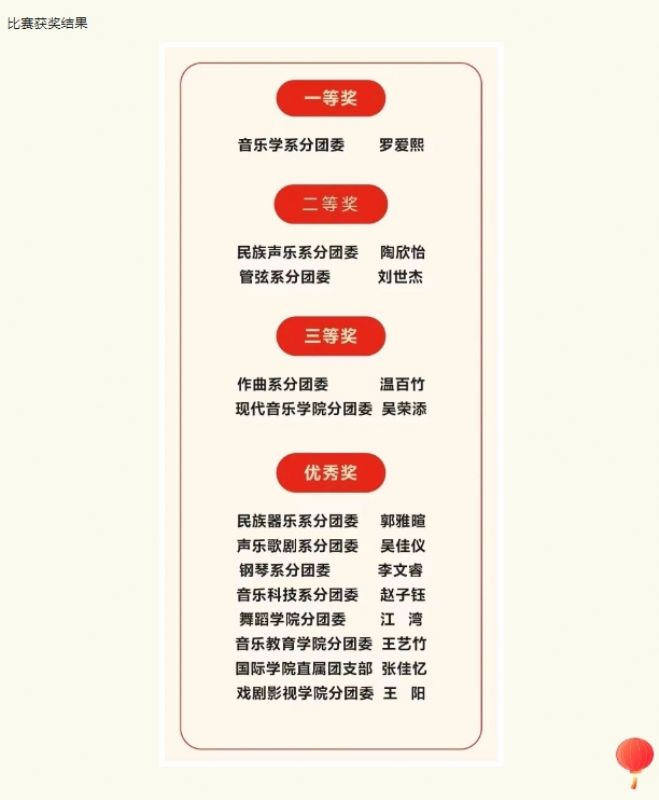 比赛获奖结果

一等奖

音乐学系分团委 罗爱熙

二等奖

民族声乐系分团委 陶欣怡
管弦系分团委 刘世杰

三等奖

作曲系分团委 温百竹
现代音乐学院分团委 吴荣添

优秀奖

民族器乐系分团委 郭雅暄
声乐歌剧系分团委 吴佳仪
钢琴系分团委 李文睿
音乐科技系分团委 赵子钰
舞蹈学院分团委 江 湾
音乐教育学院分团委 王艺竹
国际学院直属团支部 张佳忆
戏剧影视学院分团委 王 阳